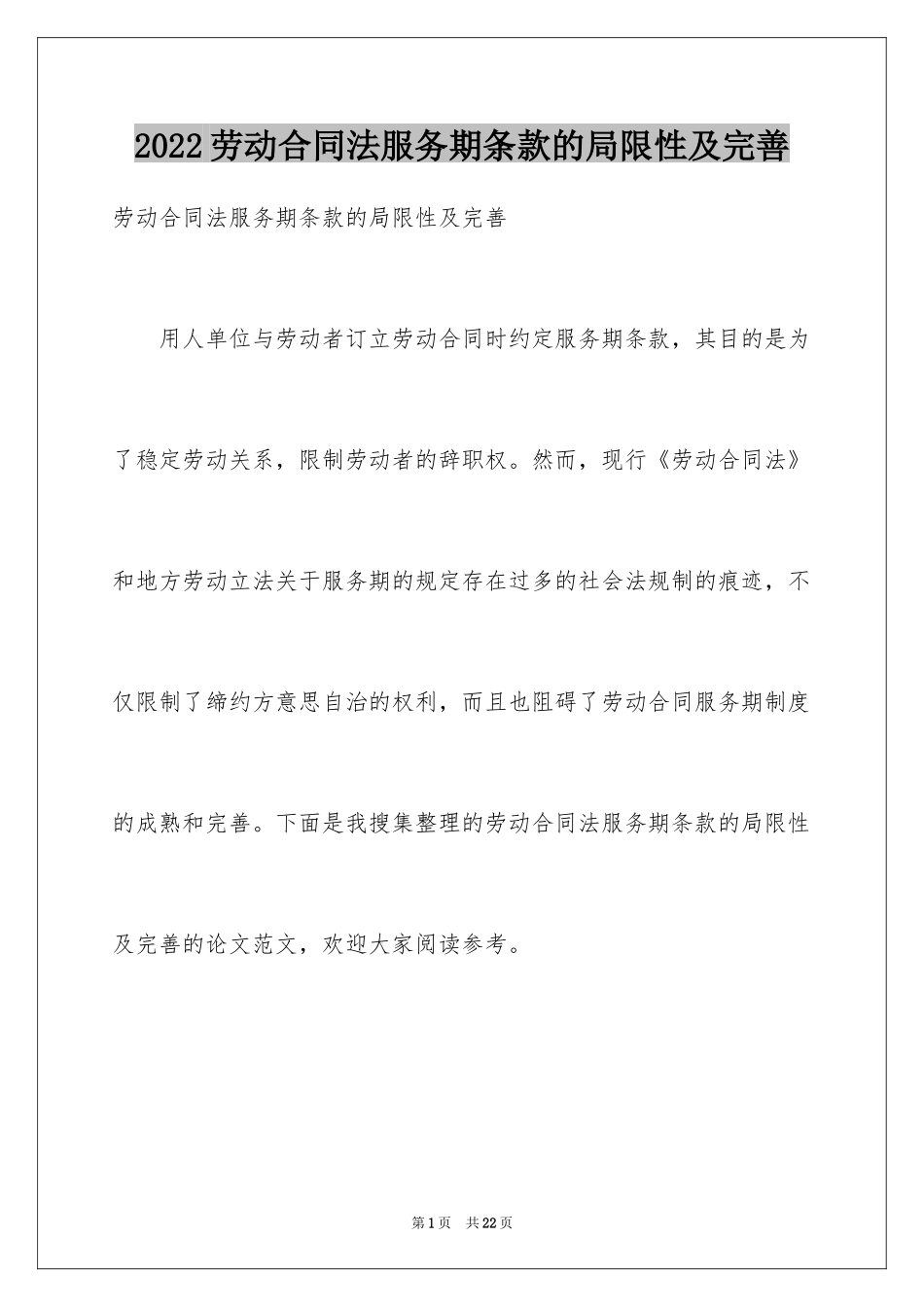 2022劳动合同法服务期条款的局限性及完善

劳动合同法服务期条款的局限性及完善

用人单位与劳动者订立劳动合同时约定服务期条款，其目的是为了稳定劳动关系，限制劳动者的辞职权。然而，现行《劳动合同法》和地方劳动立法关于服务期的规定存在过多的社会法规制的痕迹，不仅限制了缔约方意思自治的权利，而且也阻碍了劳动合同服务期制度的成熟和完善。下面是我搜集整理的劳动合同法服务期条款的局限性及完善的论文范文，欢迎大家阅读参考。

第1页 共22页